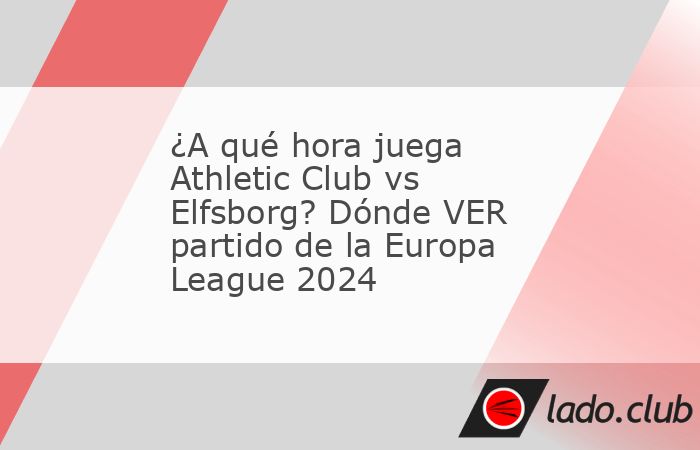 ¿A qué hora juega Athletic Club vs Elfsborg? Dónde VER partido de la Europa League 2024

lado.club